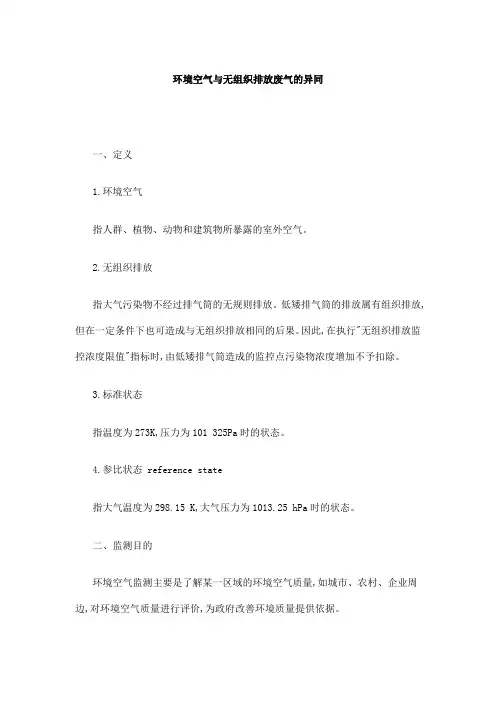 环境空气与无组织排放废气的异同

一、定义

1.环境空气

指人群、植物、动物和建筑物所暴露的室外空气。

2.无组织排放

指大气污染物不经过排气筒的无规则排放。低矮排气筒的排放属有组织排放,但在一定条件下也可造成与无组织排放相同的后果。因此,在执行"无组织排放监控浓度限值"指标时,由低矮排气筒造成的监控点污染物浓度增加不予扣除。

3.标准状态

指温度为273K,压力为101 325Pa时的状态。

4.参比状态 reference state

指大气温度为298.15 K,大气压力为1013.25 hPa时的状态。

二、监测目的

环境空气监测主要是了解某一区域的环境空气质量,如城市、农村、企业周边,对环境空气质量进行评价,为政府改善环境质量提供依据。